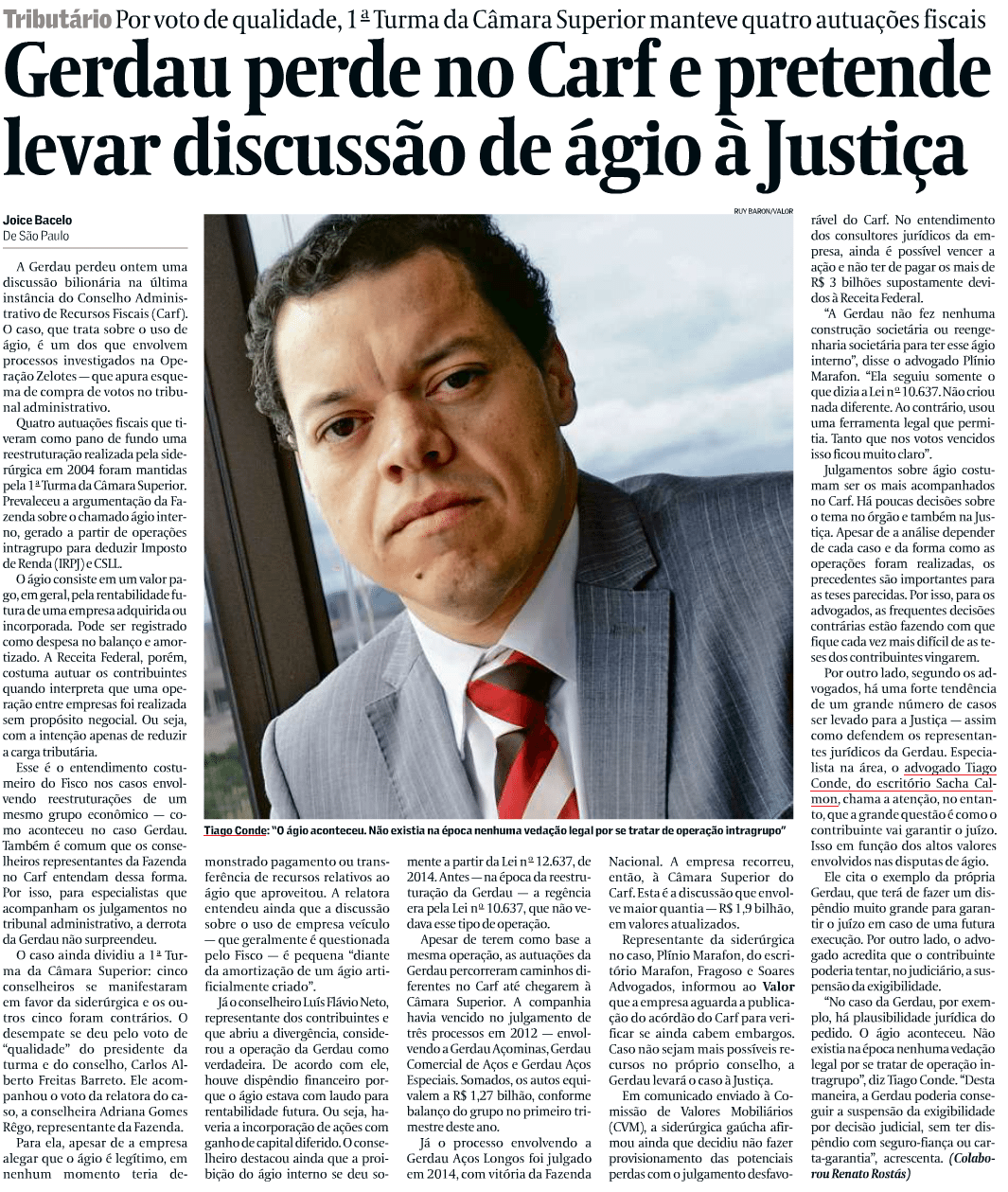 Tributário Por voto de qualidade, 1ª Turma da Câmara Superior manteve quatro autuações fiscais

Gerdau perde no Carf e pretende levar discussão de ágio à Justiça

Joice Bacelo
De São Paulo

A Gerdau perdeu ontem uma discussão bilionária na última instância do Conselho Administrativo de Recursos Fiscais (Carf). O caso, que trata sobre o uso de ágio, é um dos que envolvem processos investigados na Operação Zelotes — que apura esquema de compra de votos no tribunal administrativo.

Quatro autuações fiscais que tiveram como pano de fundo uma reestruturação realizada pela siderúrgica em 2004 foram mantidas pela 1ª Turma da Câmara Superior. Prevaleceu a argumentação da Fazenda sobre o chamado ágio interno, gerado a partir de operações intragrupo para deduzir Imposto de Renda (IRPJ) e CSLL.

O ágio consiste em um valor pago, em geral, pela rentabilidade futura de uma empresa adquirida ou incorporada. Pode ser registrado como despesa no balanço e amortizado. A Receita Federal, porém, costuma autuar os contribuintes quando interpreta que uma operação entre empresas foi realizada sem propósito negocial. Ou seja, com a intenção apenas de reduzir a carga tributária.

Esse é o entendimento costumeiro do Fisco nos casos envolvendo reestruturações de um mesmo grupo econômico — como aconteceu no caso Gerdau. Também é comum que os conselheiros representantes da Fazenda no Carf entendam dessa forma. Por isso, para especialistas que acompanham os julgamentos no tribunal administrativo, a derrota da Gerdau não surpreendeu.

O caso ainda dividiu a 1ª Turma da Câmara Superior: cinco conselheiros se manifestaram em favor da siderúrgica e os outros cinco foram contrários. O desempate se deu pelo voto de "qualidade" do presidente da turma e do conselho, Carlos Alberto Freitas Barreto. Ele acompanhou o voto da relatora do caso, a conselheira Adriana Gomes Rêgo, representante da Fazenda.

Para ela, apesar de a empresa alegar que o ágio é legítimo, em nenhum momento teria demonstrado pagamento ou transferência de recursos relativos ao ágio que aproveitou. A relatora entendeu ainda que a discussão sobre o uso de empresa veículo — que geralmente é questionada pelo Fisco — é pequena "diante da amortização de um ágio artificialmente criado".

Já o conselheiro Luís Flávio Neto, representante dos contribuintes e que abriu a divergência, considerou a operação da Gerdau como verdadeira. De acordo com ele, houve dispêndio financeiro porque o ágio estava com laudo para rentabilidade futura. Ou seja, haveria a incorporação de ações com ganho de capital diferido. O conselheiro destacou ainda que a proibição do ágio interno se deu somente a partir da Lei nº 12.637, de 2014. Antes — na época da reestruturação da Gerdau — a regência era pela Lei nº 10.637, que não vedava esse tipo de operação.

Apesar de terem como base a mesma operação, as autuações da Gerdau percorreram caminhos diferentes no Carf até chegarem à Câmara Superior. A companhia havia vencido no julgamento de três processos em 2012 — envolvendo a Gerdau Açominas, Gerdau Comercial de Aços e Gerdau Aços Especiais. Somados, os autos equivalem a R$ 1,27 bilhão, conforme balanço do grupo no primeiro trimestre deste ano.

Já o processo envolvendo a Gerdau Aços Longos foi julgado em 2014, com vitória da Fazenda Nacional. A empresa recorreu, então, à Câmara Superior do Carf. Esta é a discussão que envolve maior quantia — R$ 1,9 bilhão, em valores atualizados.

Representante da siderúrgica no caso, Plínio Marafon, do escritório Marafon, Fragoso e Soares Advogados, informou ao Valor que a empresa aguarda a publicação do acórdão do Carf para verificar se ainda cabem embargos. Caso não sejam mais possíveis recursos no próprio conselho, a Gerdau levará o caso à Justiça.

Em comunicado enviado à Comissão de Valores Mobiliários (CVM), a siderúrgica gaúcha afirmou ainda que decidiu não fazer provisionamento das potenciais perdas com o julgamento desfavorável do Carf. No entendimento dos consultores jurídicos da empresa, ainda é possível vencer a ação e não ter de pagar os mais de R$ 3 bilhões supostamente devidos à Receita Federal.

"A Gerdau não fez nenhuma construção societária ou reengenharia societária para ter esse ágio interno", disse o advogado Plínio Marafon. "Ela seguiu somente o que dizia a Lei nº 10.637. Não criou nada diferente. Ao contrário, usou uma ferramenta legal que permitia. Tanto que nos votos vencidos isso ficou muito claro".

Julgamentos sobre ágio costumam ser os mais acompanhados no Carf. Há poucas decisões sobre o tema no órgão e também na Justiça. Apesar de a análise depender de cada caso e da forma como as operações foram realizadas, os precedentes são importantes para as teses parecidas. Por isso, para os advogados, as frequentes decisões contrárias estão fazendo com que fique cada vez mais difícil de as teses dos contribuintes vingarem.

Por outro lado, segundo os advogados, há uma forte tendência de um grande número de casos ser levado para a Justiça — assim como defendem os representantes jurídicos da Gerdau. Especialista na área, o advogado Tiago Conde, do escritório Sacha Calmon, chama a atenção, no entanto, que a grande questão é como o contribuinte vai garantir o juízo. Isso em função dos altos valores envolvidos nas disputas de ágio.

Ele cita o exemplo da própria Gerdau, que terá de fazer um dispêndio muito grande para garantir o juízo em caso de uma futura execução. Por outro lado, o advogado acredita que o contribuinte poderia tentar, no judiciário, a suspensão da exigibilidade.

"No caso da Gerdau, por exemplo, há plausibilidade jurídica do pedido. O ágio aconteceu. Não existia na época nenhuma vedação legal por se tratar de operação intragrupo", diz Tiago Conde. "Desta maneira, a Gerdau poderia conseguir a suspensão da exigibilidade por decisão judicial, sem ter dispêndio com seguro-fiança ou carta-garantia", acrescenta. (Colaborou Renato Rostás)

RUY BARON/VALOR

Tiago Conde: "O ágio aconteceu. Não existia na época nenhuma vedação legal por se tratar de operação intragrupo"